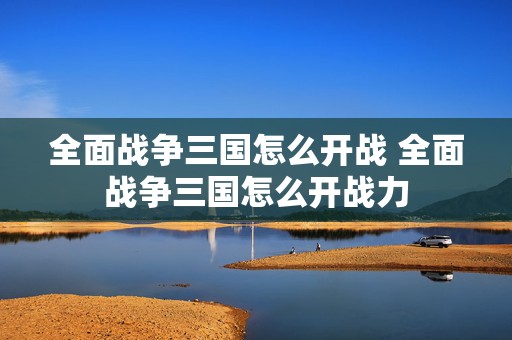 全面战争三国怎么开战 全面战争三国怎么开战力